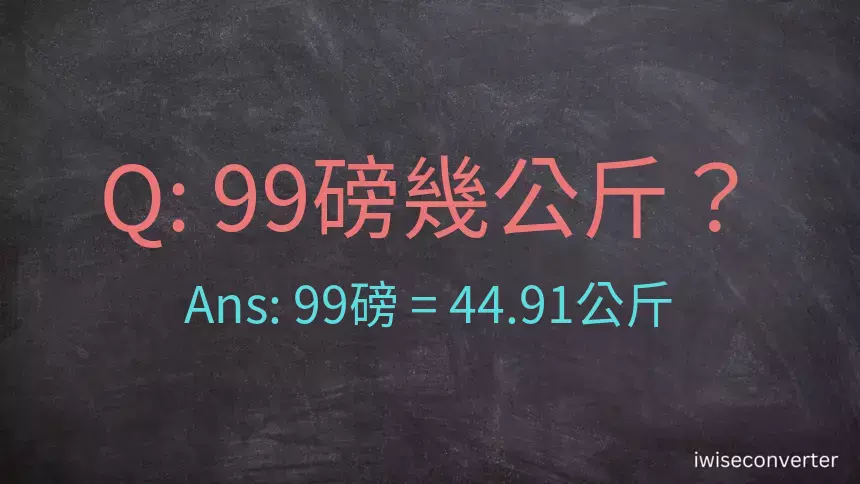 Q: 99磅幾公斤？

Ans: 99磅 = 44.91公斤

iwiseconverter